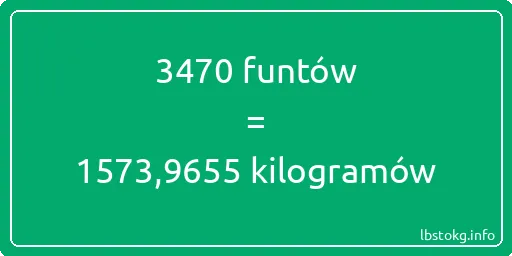 3470 funtów

=

1573,9655 kilogramów

lbstokg.info